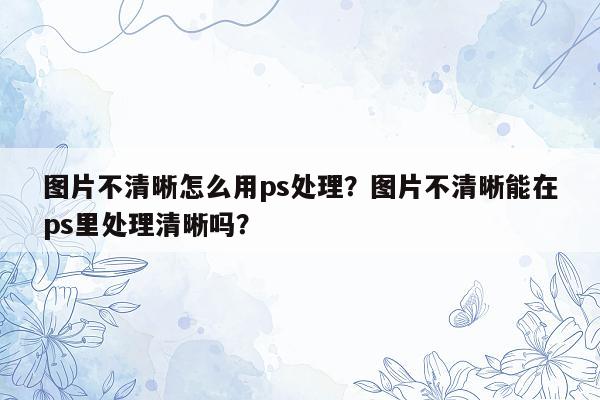 图片不清晰怎么用ps处理？图片不清晰能在ps里处理清晰吗？